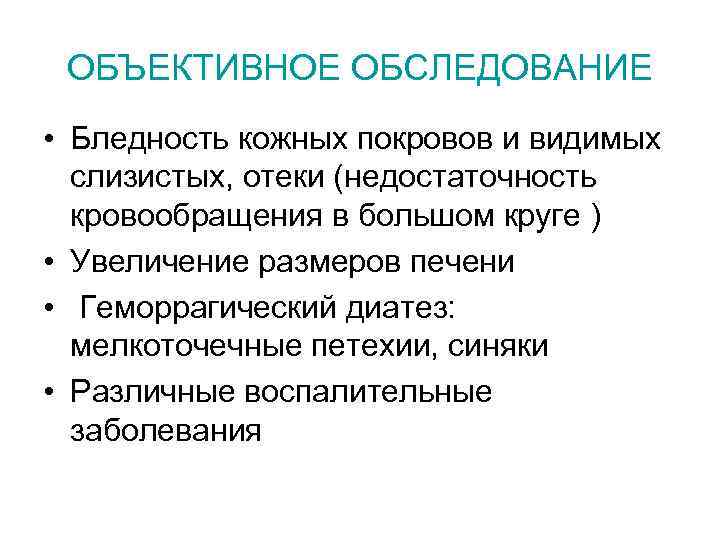 ОБЪЕКТИВНОЕ ОБСЛЕДОВАНИЕ

• Бледность кожных покровов и видимых слизистых, отеки (недостаточность кровообращения в большом круге )
• Увеличение размеров печени
• Геморрагический диатез: мелкоточечные петехии, синяки
• Различные воспалительные заболевания